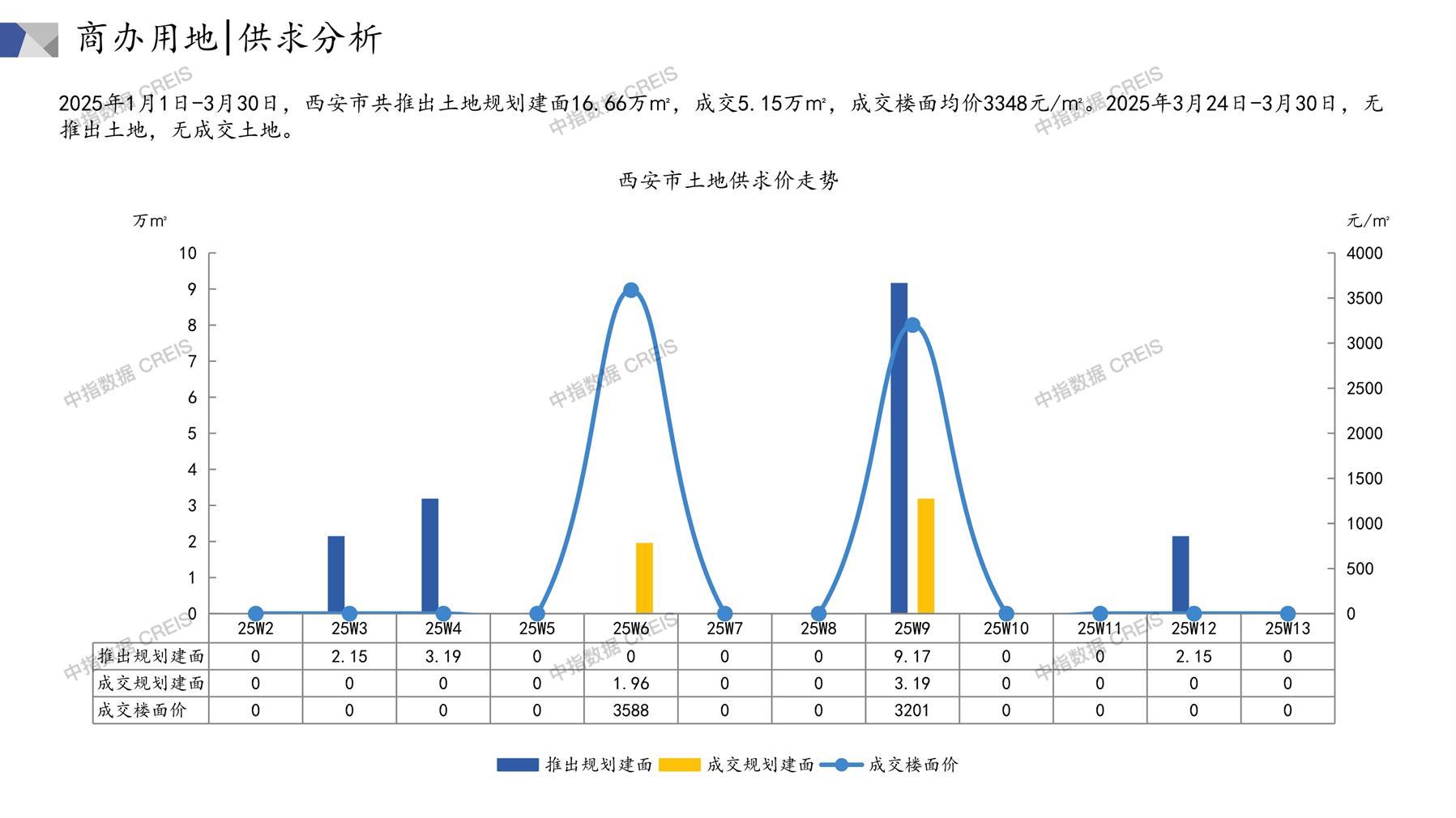 商办用地|供求分析

2025年1月1日-3月30日，西安市共推出土地规划建面16.66万㎡，成交5.15万㎡，成交楼面均价3348元/㎡。2025年3月24日-3月30日，无推出土地，无成交土地。

西安市土地供求价走势

万㎡

元/㎡

10
9
8
7
6
5
4
3
2
1
0

4000
3500
3000
2500
2000
1500
1000
500
0

|  | 25W2 | 25W3 | 25W4 | 25W5 | 25W6 | 25W7 | 25W8 | 25W9 | 25W10 | 25W11 | 25W12 | 25W13 |
|---|---|---|---|---|---|---|---|---|---|---|---|---|
| 推出规划建面 | 0 | 2.15 | 3.19 | 0 | 0 | 0 | 0 | 9.17 | 0 | 0 | 2.15 | 0 |
| 成交规划建面 | 0 | 0 | 0 | 0 | 1.96 | 0 | 0 | 3.19 | 0 | 0 | 0 | 0 |
| 成交楼面价 | 0 | 0 | 0 | 0 | 3588 | 0 | 0 | 3201 | 0 | 0 | 0 | 0 |

推出规划建面 成交规划建面 成交楼面价

中指数据 CREIS